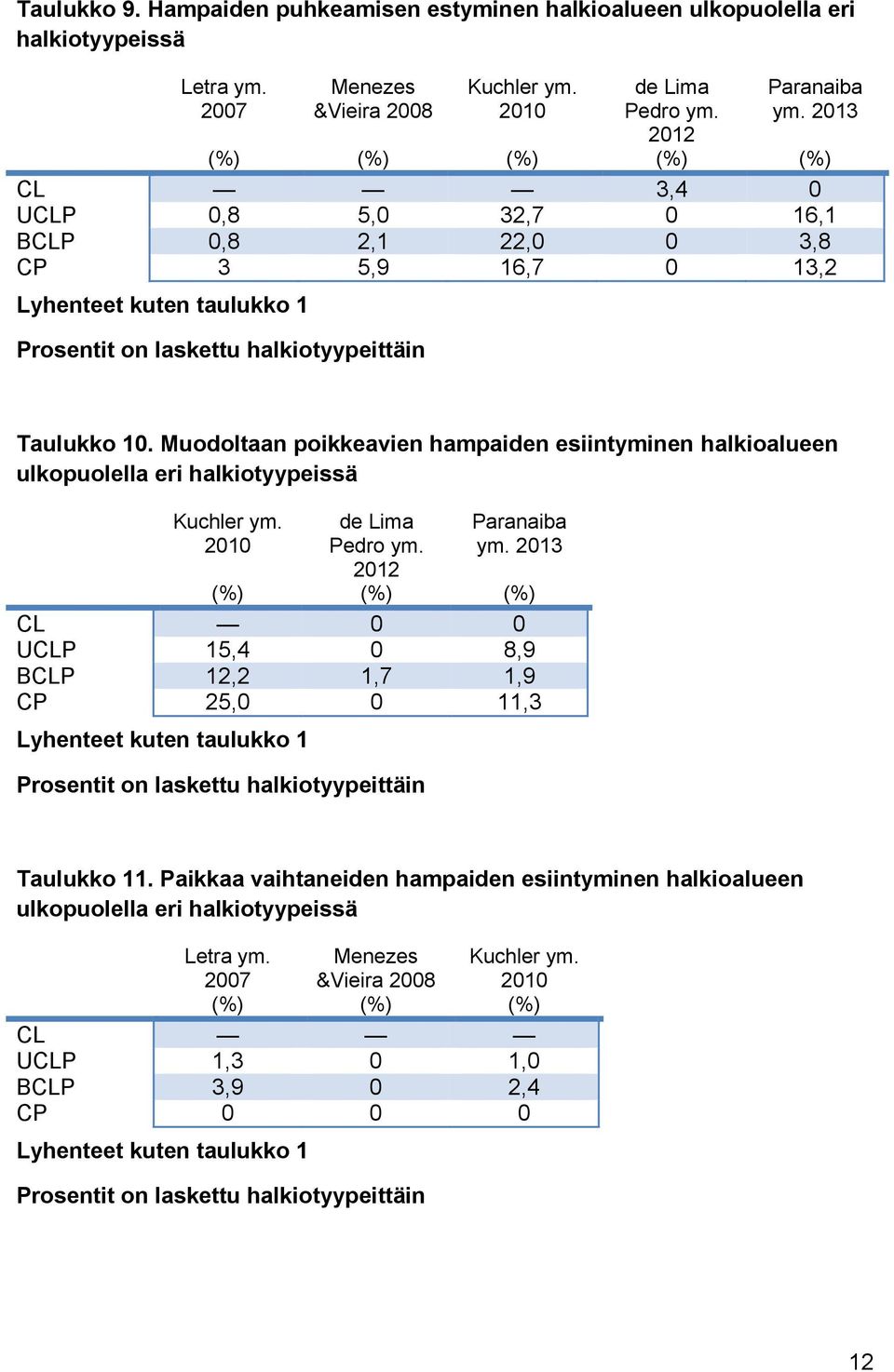 Taulukko 9. Hampaiden puhkeamisen estyminen halkioalueen ulkopuolella eri halkiotyypeissä

| | Letra ym. 2007 (%) | Menezes &Vieira 2008 (%) | Kuchler ym. 2010 (%) | de Lima Pedro ym. 2012 (%) | Paranaiba ym. 2013 (%) |
|---|---|---|---|---|---|
| CL | — | — | — | 3,4 | 0 |
| UCLP | 0,8 | 5,0 | 32,7 | 0 | 16,1 |
| BCLP | 0,8 | 2,1 | 22,0 | 0 | 3,8 |
| CP | 3 | 5,9 | 16,7 | 0 | 13,2 |

Lyhenteet kuten taulukko 1

Prosentit on laskettu halkiotyypeittäin

Taulukko 10. Muodoltaan poikkeavien hampaiden esiintyminen halkioalueen ulkopuolella eri halkiotyypeissä

| | Kuchler ym. 2010 (%) | de Lima Pedro ym. 2012 (%) | Paranaiba ym. 2013 (%) |
|---|---|---|---|
| CL | — | 0 | 0 |
| UCLP | 15,4 | 0 | 8,9 |
| BCLP | 12,2 | 1,7 | 1,9 |
| CP | 25,0 | 0 | 11,3 |

Lyhenteet kuten taulukko 1

Prosentit on laskettu halkiotyypeittäin

Taulukko 11. Paikkaa vaihtaneiden hampaiden esiintyminen halkioalueen ulkopuolella eri halkiotyypeissä

| | Letra ym. 2007 (%) | Menezes &Vieira 2008 (%) | Kuchler ym. 2010 (%) |
|---|---|---|---|
| CL | — | — | — |
| UCLP | 1,3 | 0 | 1,0 |
| BCLP | 3,9 | 0 | 2,4 |
| CP | 0 | 0 | 0 |

Lyhenteet kuten taulukko 1

Prosentit on laskettu halkiotyypeittäin

12